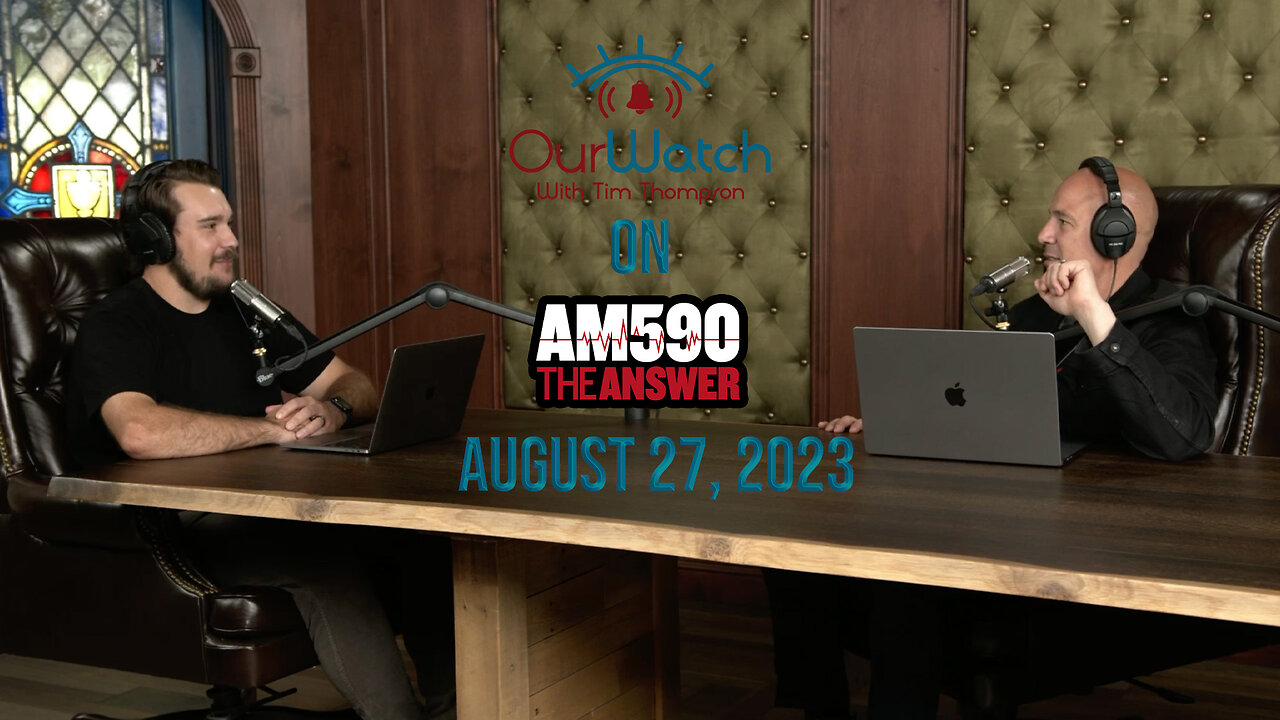 OurWatch
With Tim Thompson
ON
AM590
THE ANSWER
AUGUST 27, 2023